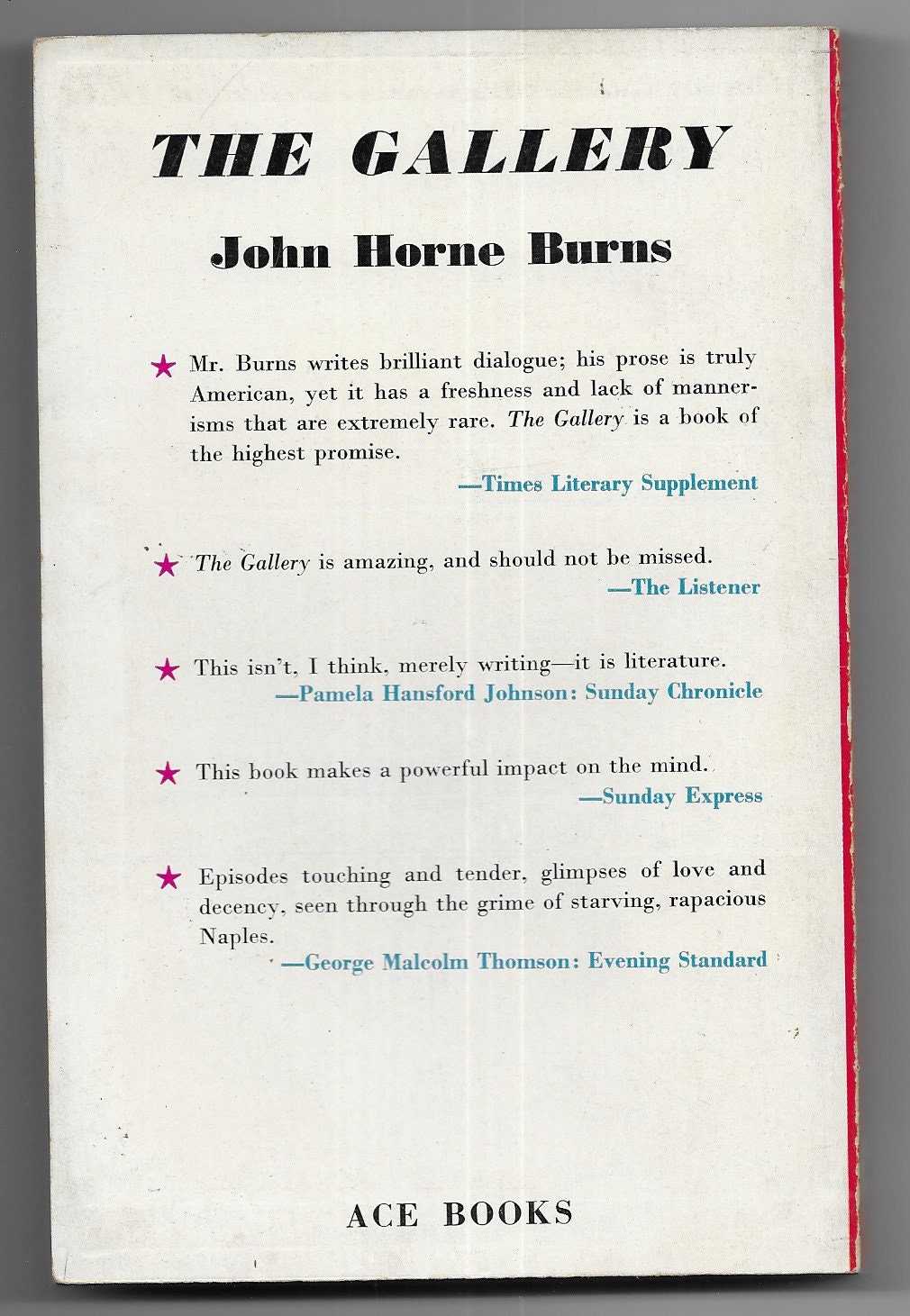 THE GALLERY

John Horne Burns

★ Mr. Burns writes brilliant dialogue; his prose is truly American, yet it has a freshness and lack of mannerisms that are extremely rare. The Gallery is a book of the highest promise.
—Times Literary Supplement

★ The Gallery is amazing, and should not be missed.
—The Listener

★ This isn't, I think, merely writing—it is literature.
—Pamela Hansford Johnson: Sunday Chronicle

★ This book makes a powerful impact on the mind.
—Sunday Express

★ Episodes touching and tender, glimpses of love and decency, seen through the grime of starving, rapacious Naples.
—George Malcolm Thomson: Evening Standard

ACE BOOKS